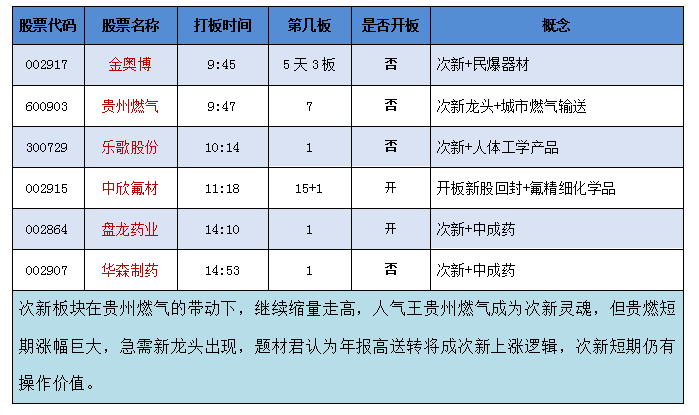 | 股票代码 | 股票名称 | 打板时间 | 第几板 | 是否开板 | 概念 |
|---|---|---|---|---|---|
| 002917 | 金奥博 | 9:45 | 5天3板 | 否 | 次新+民爆器材 |
| 600903 | 贵州燃气 | 9:47 | 7 | 否 | 次新龙头+城市燃气输送 |
| 300729 | 乐歌股份 | 10:14 | 1 | 否 | 次新+人体工学产品 |
| 002915 | 中欣氟材 | 11:18 | 15+1 | 开 | 开板新股回封+氟精细化学品 |
| 002864 | 盘龙药业 | 14:10 | 1 | 开 | 次新+中成药 |
| 002907 | 华森制药 | 14:53 | 1 | 否 | 次新+中成药 |

次新板块在贵州燃气的带动下，继续缩量走高，人气王贵州燃气成为次新灵魂，但贵燃短期涨幅巨大，急需新龙头出现，题材君认为年报高送转将成次新上涨逻辑，次新短期仍有操作价值。